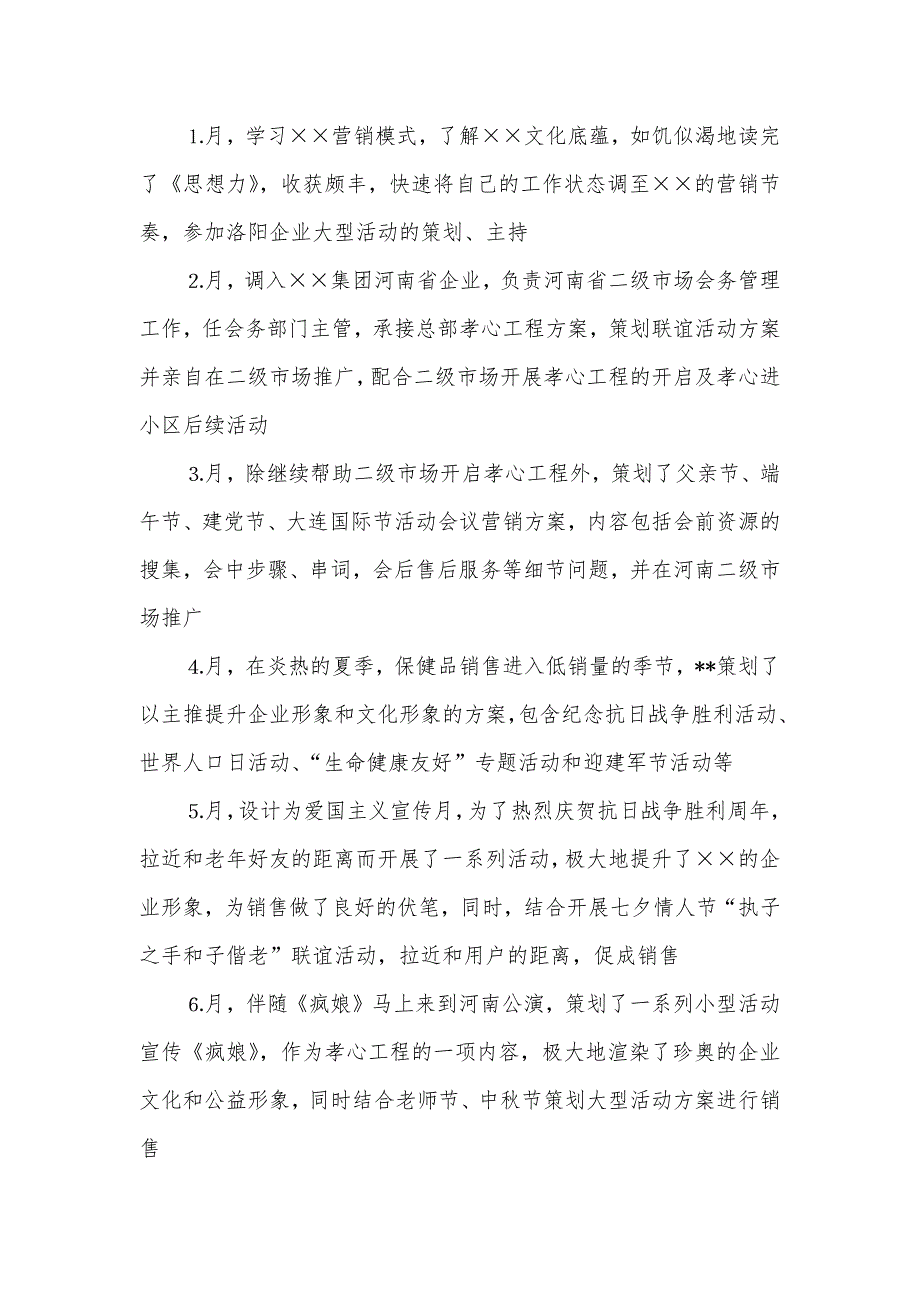 1.月，学习××营销模式，了解××文化底蕴，如饥似渴地读完了《思想力》，收获颇丰，快速将自己的工作状态调至××的营销节奏，参加洛阳企业大型活动的策划、主持

2.月，调入××集团河南省企业，负责河南省二级市场会务管理工作，任会务部门主管，承接总部孝心工程方案，策划联谊活动方案并亲自在二级市场推广，配合二级市场开展孝心工程的开启及孝心进小区后续活动

3.月，除继续帮助二级市场开启孝心工程外，策划了父亲节、端午节、建党节、大连国际节活动会议营销方案，内容包括会前资源的搜集，会中步骤、串词，会后售后服务等细节问题，并在河南二级市场推广

4.月，在炎热的夏季，保健品销售进入低销量的季节，**策划了以主推提升企业形象和文化形象的方案，包含纪念抗日战争胜利活动、世界人口日活动、“生命健康友好”专题活动和迎建军节活动等

5.月，设计为爱国主义宣传月，为了热烈庆贺抗日战争胜利周年，拉近和老年好友的距离而开展了一系列活动，极大地提升了××的企业形象，为销售做了良好的伏笔，同时，结合开展七夕情人节“执子之手和子偕老”联谊活动，拉近和用户的距离，促成销售

6.月，伴随《疯娘》马上来到河南公演，策划了一系列小型活动宣传《疯娘》，作为孝心工程的一项内容，极大地渲染了珍奥的企业文化和公益形象，同时结合老师节、中秋节策划大型活动方案进行销售